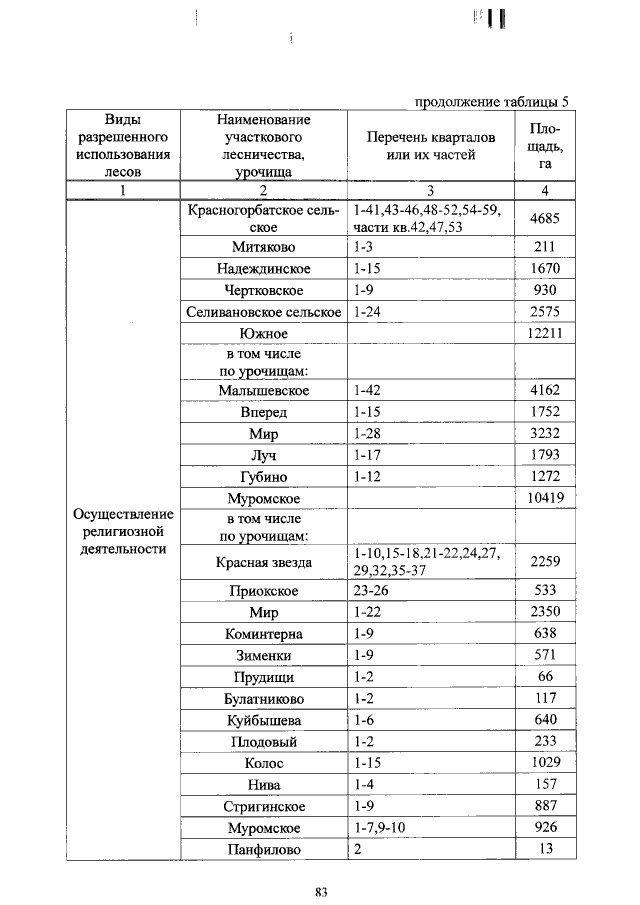 продолжение таблицы 5

| Виды разрешенного использования лесов | Наименование участкового лесничества, урочища | Перечень кварталов или их частей | Площадь, га |
|---|---|---|---|
| 1 | 2 | 3 | 4 |
| Осуществление религиозной деятельности | Красногорбатское сельское | 1-41,43-46,48-52,54-59, части кв.42,47,53 | 4685 |
| | Митяково | 1-3 | 211 |
| | Надеждинское | 1-15 | 1670 |
| | Чертковское | 1-9 | 930 |
| | Селивановское сельское | 1-24 | 2575 |
| | Южное | | 12211 |
| | в том числе по урочищам: | | |
| | Малышевское | 1-42 | 4162 |
| | Вперед | 1-15 | 1752 |
| | Мир | 1-28 | 3232 |
| | Луч | 1-17 | 1793 |
| | Губино | 1-12 | 1272 |
| | Муромское | | 10419 |
| | в том числе по урочищам: | | |
| | Красная звезда | 1-10,15-18,21-22,24,27, 29,32,35-37 | 2259 |
| | Приокское | 23-26 | 533 |
| | Мир | 1-22 | 2350 |
| | Коминтерна | 1-9 | 638 |
| | Зименки | 1-9 | 571 |
| | Прудищи | 1-2 | 66 |
| | Булатниково | 1-2 | 117 |
| | Куйбышева | 1-6 | 640 |
| | Плодовый | 1-2 | 233 |
| | Колос | 1-15 | 1029 |
| | Нива | 1-4 | 157 |
| | Стригинское | 1-9 | 887 |
| | Муромское | 1-7,9-10 | 926 |
| | Панфилово | 2 | 13 |

83